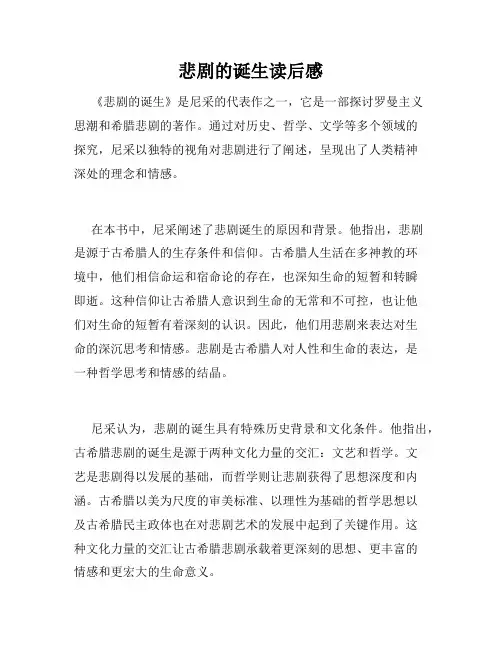 悲剧的诞生读后感

《悲剧的诞生》是尼采的代表作之一，它是一部探讨罗曼主义思潮和希腊悲剧的著作。通过对历史、哲学、文学等多个领域的探究，尼采以独特的视角对悲剧进行了阐述，呈现出了人类精神深处的理念和情感。

在本书中，尼采阐述了悲剧诞生的原因和背景。他指出，悲剧是源于古希腊人的生存条件和信仰。古希腊人生活在多神教的环境中，他们相信命运和宿命论的存在，也深知生命的短暂和转瞬即逝。这种信仰让古希腊人意识到生命的无常和不可控，也让他们对生命的短暂有着深刻的认识。因此，他们用悲剧来表达对生命的深沉思考和情感。悲剧是古希腊人对人性和生命的表达，是一种哲学思考和情感的结晶。

尼采认为，悲剧的诞生具有特殊历史背景和文化条件。他指出，古希腊悲剧的诞生是源于两种文化力量的交汇：文艺和哲学。文艺是悲剧得以发展的基础，而哲学则让悲剧获得了思想深度和内涵。古希腊以美为尺度的审美标准、以理性为基础的哲学思想以及古希腊民主政体也在对悲剧艺术的发展中起到了关键作用。这种文化力量的交汇让古希腊悲剧承载着更深刻的思想、更丰富的情感和更宏大的生命意义。